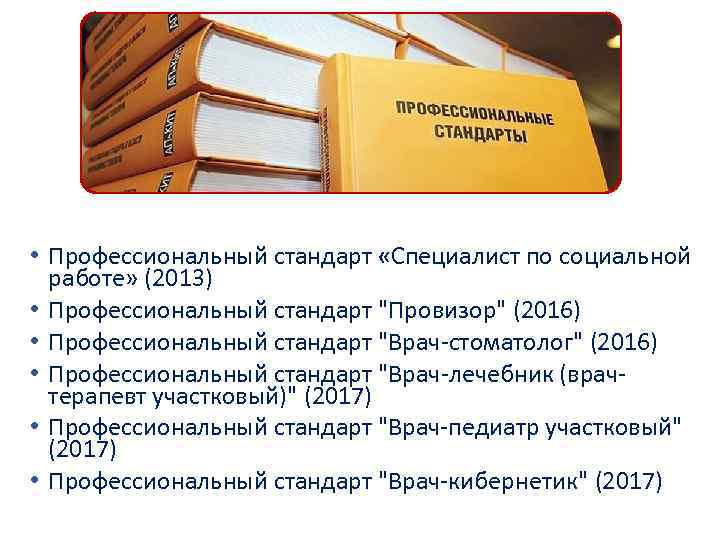 ПРОФЕССИОНАЛЬНЫЕ СТАНДАРТЫ

• Профессиональный стандарт «Специалист по социальной работе» (2013)
• Профессиональный стандарт "Провизор" (2016)
• Профессиональный стандарт "Врач-стоматолог" (2016)
• Профессиональный стандарт "Врач-лечебник (врач-терапевт участковый)" (2017)
• Профессиональный стандарт "Врач-педиатр участковый" (2017)
• Профессиональный стандарт "Врач-кибернетик" (2017)